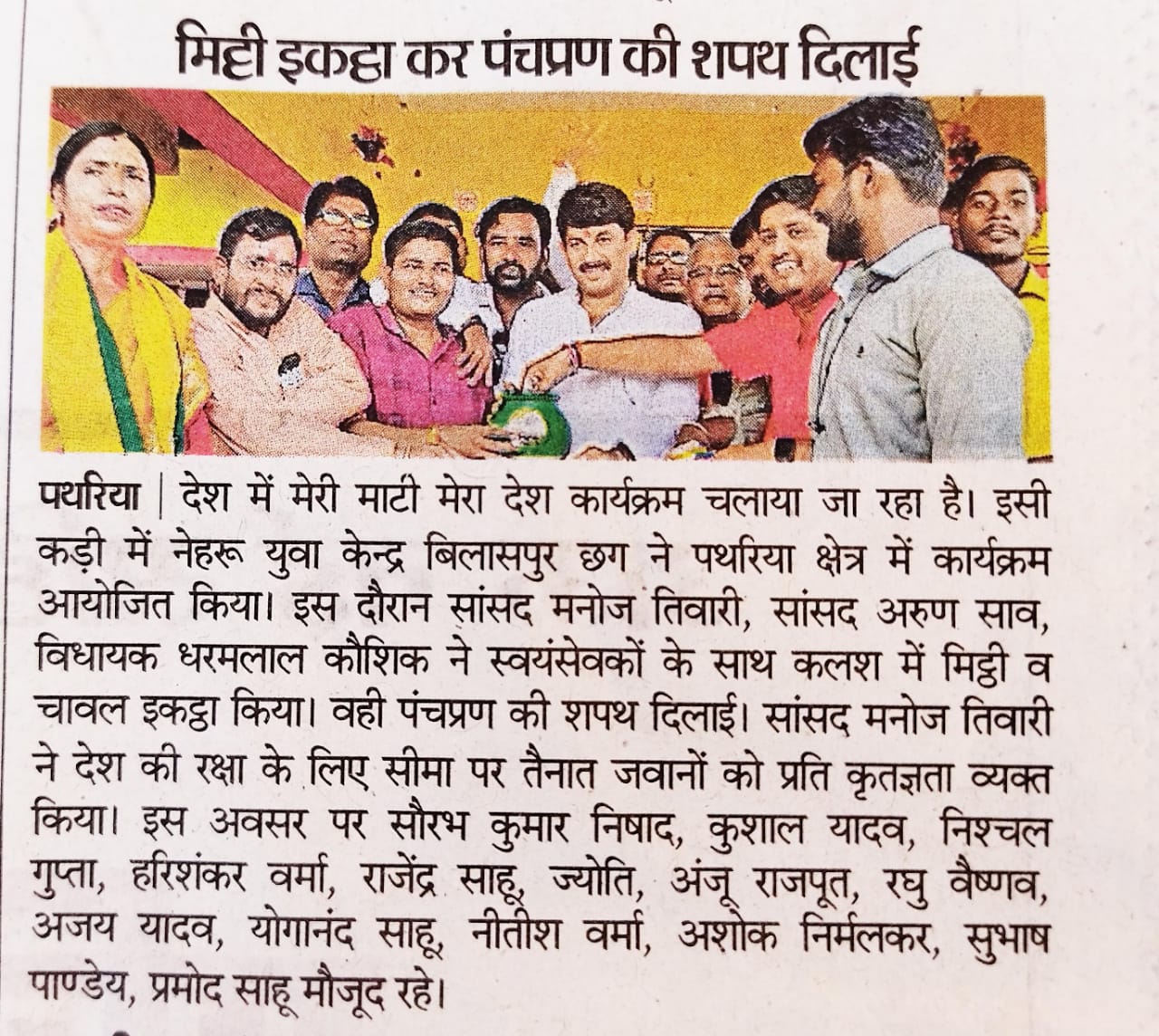 मिट्टी इकट्ठा कर पंचप्रण की शपथ दिलाई

पथरिया | देश में मेरी माटी मेरा देश कार्यक्रम चलाया जा रहा है। इसी कड़ी में नेहरू युवा केन्द्र बिलासपुर छग ने पथरिया क्षेत्र में कार्यक्रम आयोजित किया। इस दौरान सांसद मनोज तिवारी, सांसद अरुण साव, विधायक धरमलाल कौशिक ने स्वयंसेवकों के साथ कलश में मिट्टी व चावल इकट्ठा किया। वही पंचप्रण की शपथ दिलाई। सांसद मनोज तिवारी ने देश की रक्षा के लिए सीमा पर तैनात जवानों को प्रति कृतज्ञता व्यक्त किया। इस अवसर पर सौरभ कुमार निषाद, कुशाल यादव, निश्चल गुप्ता, हरिशंकर वर्मा, राजेंद्र साहू, ज्योति, अंजू राजपूत, रघु वैष्णव, अजय यादव, योगानंद साहू, नीतीश वर्मा, अशोक निर्मलकर, सुभाष पाण्डेय, प्रमोद साहू मौजूद रहे।